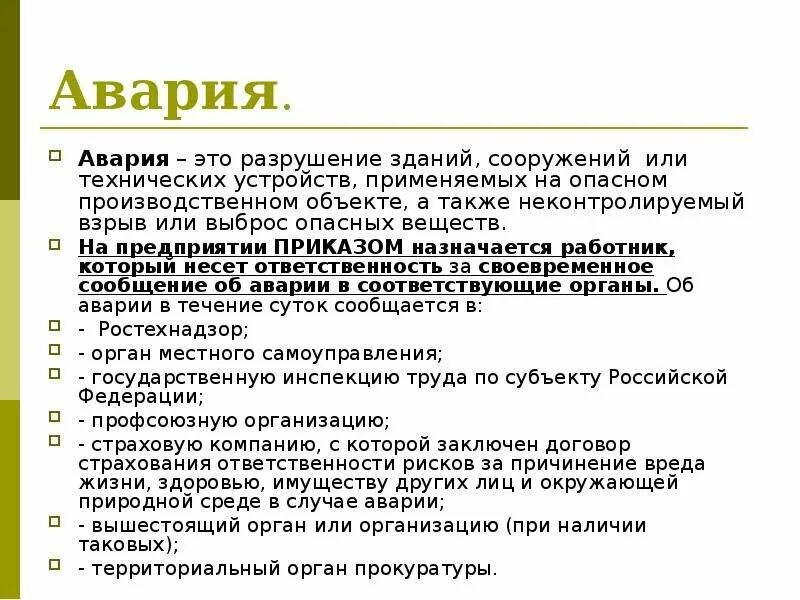 Авария.

Авария – это разрушение зданий, сооружений или технических устройств, применяемых на опасном производственном объекте, а также неконтролируемый взрыв или выброс опасных веществ.

На предприятии ПРИКАЗОМ назначается работник, который несет ответственность за своевременное сообщение об аварии в соответствующие органы. Об аварии в течение суток сообщается в:

- Ростехнадзор;

- орган местного самоуправления;

- государственную инспекцию труда по субъекту Российской Федерации;

- профсоюзную организацию;

- страховую компанию, с которой заключен договор страхования ответственности рисков за причинение вреда жизни, здоровью, имуществу других лиц и окружающей природной среде в случае аварии;

- вышестоящий орган или организацию (при наличии таковых);

- территориальный орган прокуратуры.